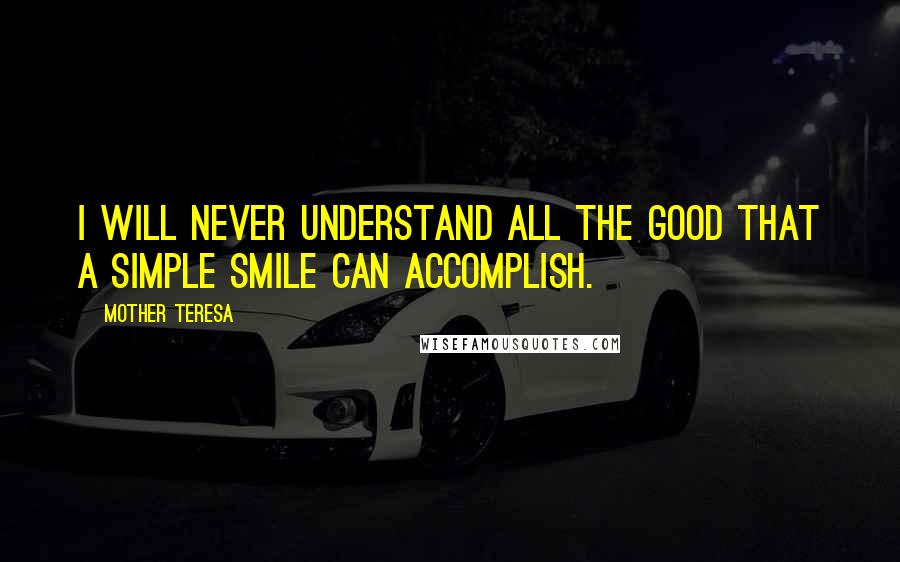 I WILL NEVER UNDERSTAND ALL THE GOOD THAT A SIMPLE SMILE CAN ACCOMPLISH.

MOTHER TERESA

WISEFAMOUSQUOTES.COM